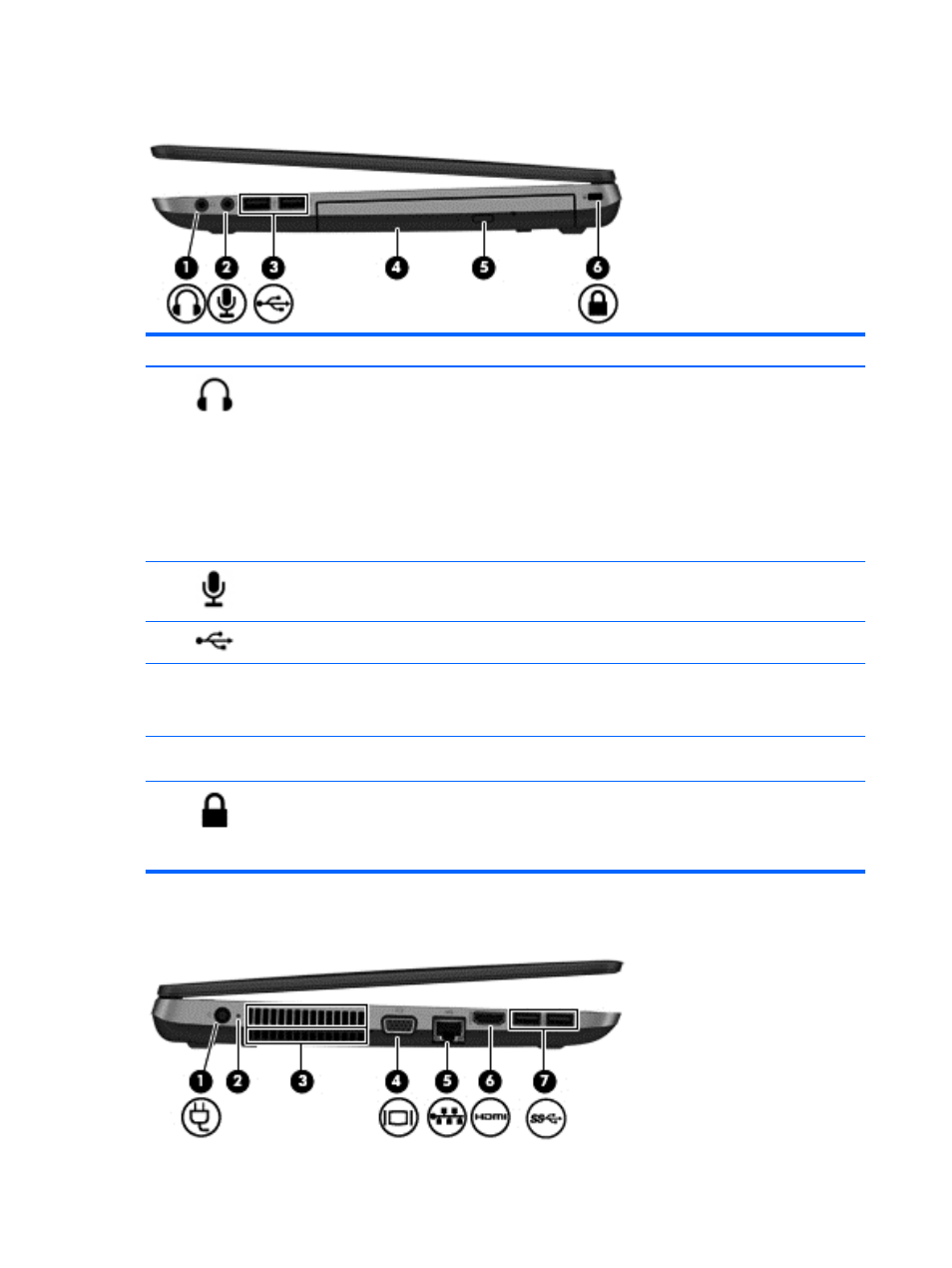 1
2
3
4
5
6

1
2
3
4
5
6
7

HDMI
SS